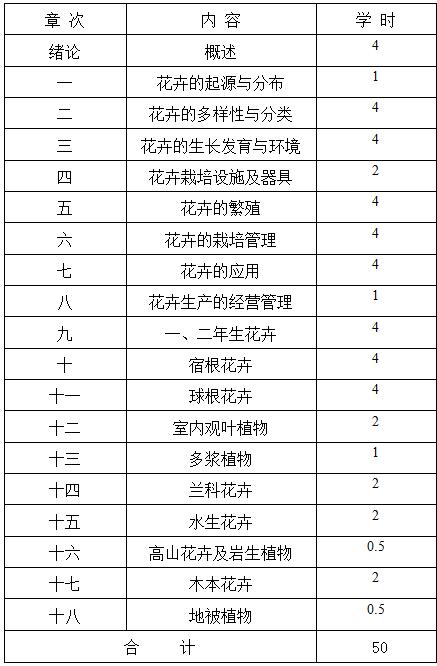 | 章 次 | 内 容 | 学 时 |
|---|---|---|
| 绪论 | 概述 | 4 |
| 一 | 花卉的起源与分布 | 1 |
| 二 | 花卉的多样性与分类 | 4 |
| 三 | 花卉的生长发育与环境 | 4 |
| 四 | 花卉栽培设施及器具 | 2 |
| 五 | 花卉的繁殖 | 4 |
| 六 | 花卉的栽培管理 | 4 |
| 七 | 花卉的应用 | 4 |
| 八 | 花卉生产的经营管理 | 1 |
| 九 | 一、二年生花卉 | 4 |
| 十 | 宿根花卉 | 4 |
| 十一 | 球根花卉 | 4 |
| 十二 | 室内观叶植物 | 2 |
| 十三 | 多浆植物 | 1 |
| 十四 | 兰科花卉 | 2 |
| 十五 | 水生花卉 | 2 |
| 十六 | 高山花卉及岩生植物 | 0.5 |
| 十七 | 木本花卉 | 2 |
| 十八 | 地被植物 | 0.5 |
| 合 计 | | 50 |